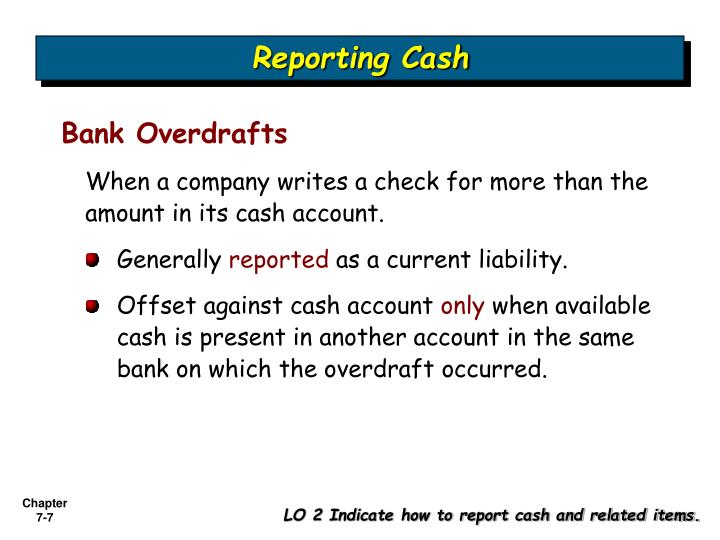 Reporting Cash

Bank Overdrafts

When a company writes a check for more than the amount in its cash account.

Generally reported as a current liability.

Offset against cash account only when available cash is present in another account in the same bank on which the overdraft occurred.

Chapter 7-7

LO 2 Indicate how to report cash and related items.